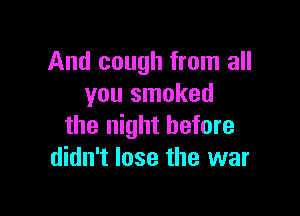 And cough from all
you smoked
the night before
didn't lose the war